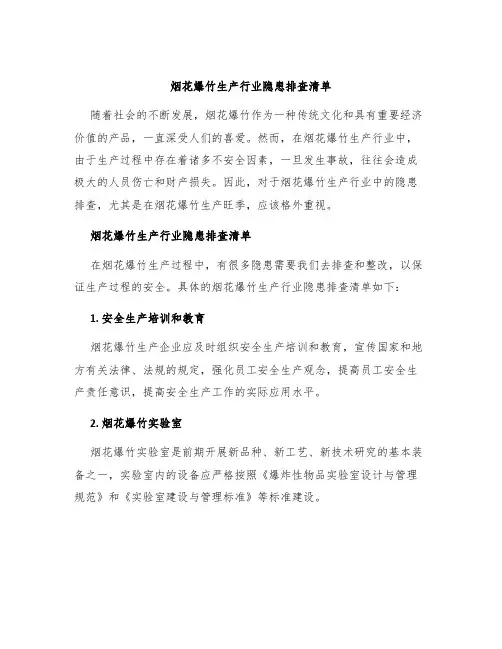 烟花爆竹生产行业隐患排查清单

随着社会的不断发展，烟花爆竹作为一种传统文化和具有重要经济价值的产品，一直深受人们的喜爱。然而，在烟花爆竹生产行业中，由于生产过程中存在着诸多不安全因素，一旦发生事故，往往会造成极大的人员伤亡和财产损失。因此，对于烟花爆竹生产行业中的隐患排查，尤其是在烟花爆竹生产旺季，应该格外重视。

烟花爆竹生产行业隐患排查清单

在烟花爆竹生产过程中，有很多隐患需要我们去排查和整改，以保证生产过程的安全。具体的烟花爆竹生产行业隐患排查清单如下：

1. 安全生产培训和教育

烟花爆竹生产企业应及时组织安全生产培训和教育，宣传国家和地方有关法律、法规的规定，强化员工安全生产观念，提高员工安全生产责任意识，提高安全生产工作的实际应用水平。

2. 烟花爆竹实验室

烟花爆竹实验室是前期开展新品种、新工艺、新技术研究的基本装备之一，实验室内的设备应严格按照《爆炸性物品实验室设计与管理规范》和《实验室建设与管理标准》等标准建设。